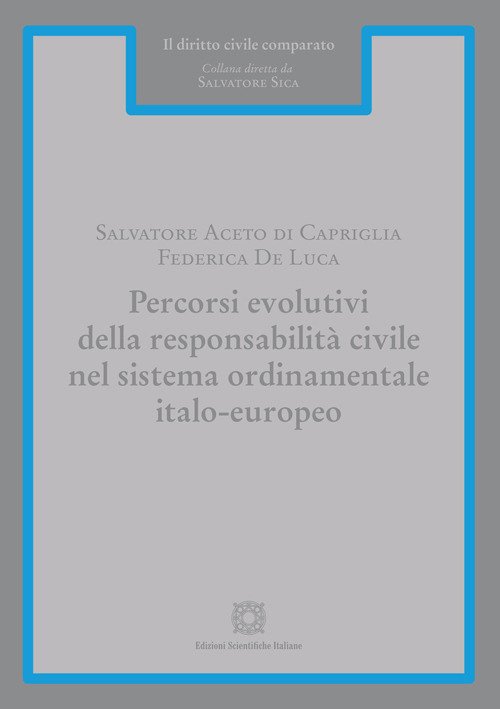 Il diritto civile comparato

Collana diretta da
Salvatore Sica

Salvatore Aceto di Capriglia
Federica De Luca

Percorsi evolutivi
della responsabilità civile
nel sistema ordinamentale
italo-europeo

Edizioni Scientifiche Italiane